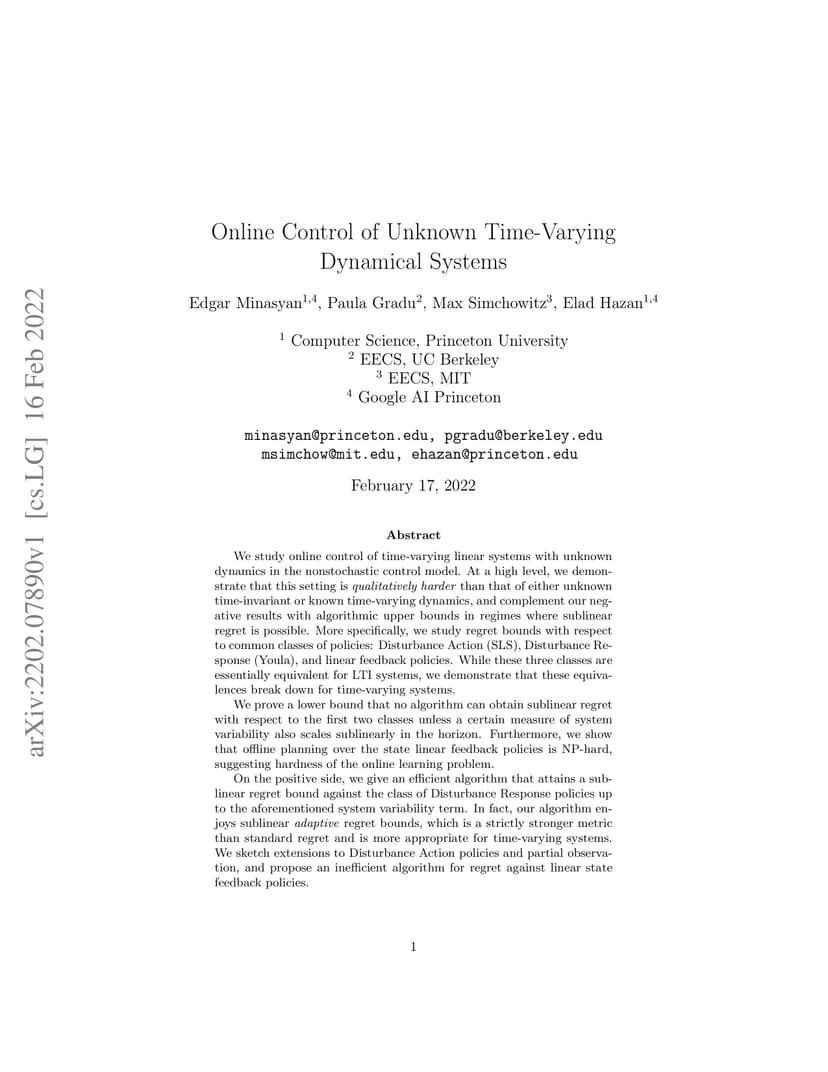 arXiv:2202.07890v1 [cs.LG] 16 Feb 2022

Online Control of Unknown Time-Varying Dynamical Systems

Edgar Minasyan$^{1,4}$, Paula Gradu$^{2}$, Max Simchowitz$^{3}$, Elad Hazan$^{1,4}$

$^{1}$ Computer Science, Princeton University
$^{2}$ EECS, UC Berkeley
$^{3}$ EECS, MIT
$^{4}$ Google AI Princeton

minasyan@princeton.edu, pgradu@berkeley.edu
msimchow@mit.edu, ehazan@princeton.edu

February 17, 2022

Abstract

We study online control of time-varying linear systems with unknown dynamics in the nonstochastic control model. At a high level, we demonstrate that this setting is qualitatively harder than that of either unknown time-invariant or known time-varying dynamics, and complement our negative results with algorithmic upper bounds in regimes where sublinear regret is possible. More specifically, we study regret bounds with respect to common classes of policies: Disturbance Action (SLS), Disturbance Response (Youla), and linear feedback policies. While these three classes are essentially equivalent for LTI systems, we demonstrate that these equivalences break down for time-varying systems.

We prove a lower bound that no algorithm can obtain sublinear regret with respect to the first two classes unless a certain measure of system variability also scales sublinearly in the horizon. Furthermore, we show that offline planning over the state linear feedback policies is NP-hard, suggesting hardness of the online learning problem.

On the positive side, we give an efficient algorithm that attains a sublinear regret bound against the class of Disturbance Response policies up to the aforementioned system variability term. In fact, our algorithm enjoys sublinear adaptive regret bounds, which is a strictly stronger metric than standard regret and is more appropriate for time-varying systems. We sketch extensions to Disturbance Action policies and partial observation, and propose an inefficient algorithm for regret against linear state feedback policies.

1